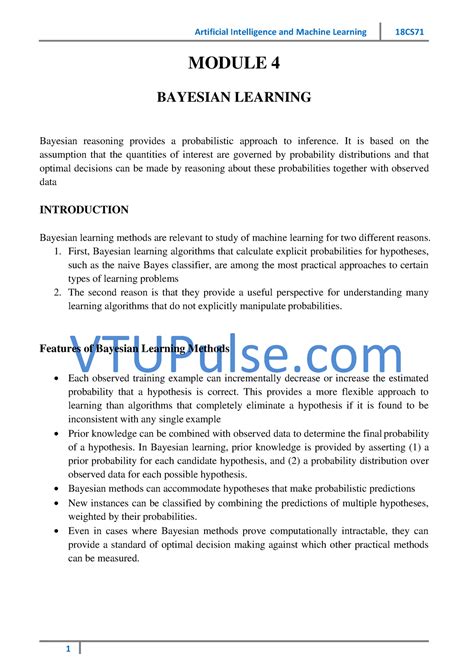 Artificial Intelligence and Machine Learning 18CS71

MODULE 4

BAYESIAN LEARNING

Bayesian reasoning provides a probabilistic approach to inference. It is based on the assumption that the quantities of interest are governed by probability distributions and that optimal decisions can be made by reasoning about these probabilities together with observed data

INTRODUCTION

Bayesian learning methods are relevant to study of machine learning for two different reasons.
1. First, Bayesian learning algorithms that calculate explicit probabilities for hypotheses, such as the naive Bayes classifier, are among the most practical approaches to certain types of learning problems
2. The second reason is that they provide a useful perspective for understanding many learning algorithms that do not explicitly manipulate probabilities.

Features of Bayesian Learning Methods

• Each observed training example can incrementally decrease or increase the estimated probability that a hypothesis is correct. This provides a more flexible approach to learning than algorithms that completely eliminate a hypothesis if it is found to be inconsistent with any single example
• Prior knowledge can be combined with observed data to determine the final probability of a hypothesis. In Bayesian learning, prior knowledge is provided by asserting (1) a prior probability for each candidate hypothesis, and (2) a probability distribution over observed data for each possible hypothesis.
• Bayesian methods can accommodate hypotheses that make probabilistic predictions
• New instances can be classified by combining the predictions of multiple hypotheses, weighted by their probabilities.
• Even in cases where Bayesian methods prove computationally intractable, they can provide a standard of optimal decision making against which other practical methods can be measured.

1

VTUPulse.com